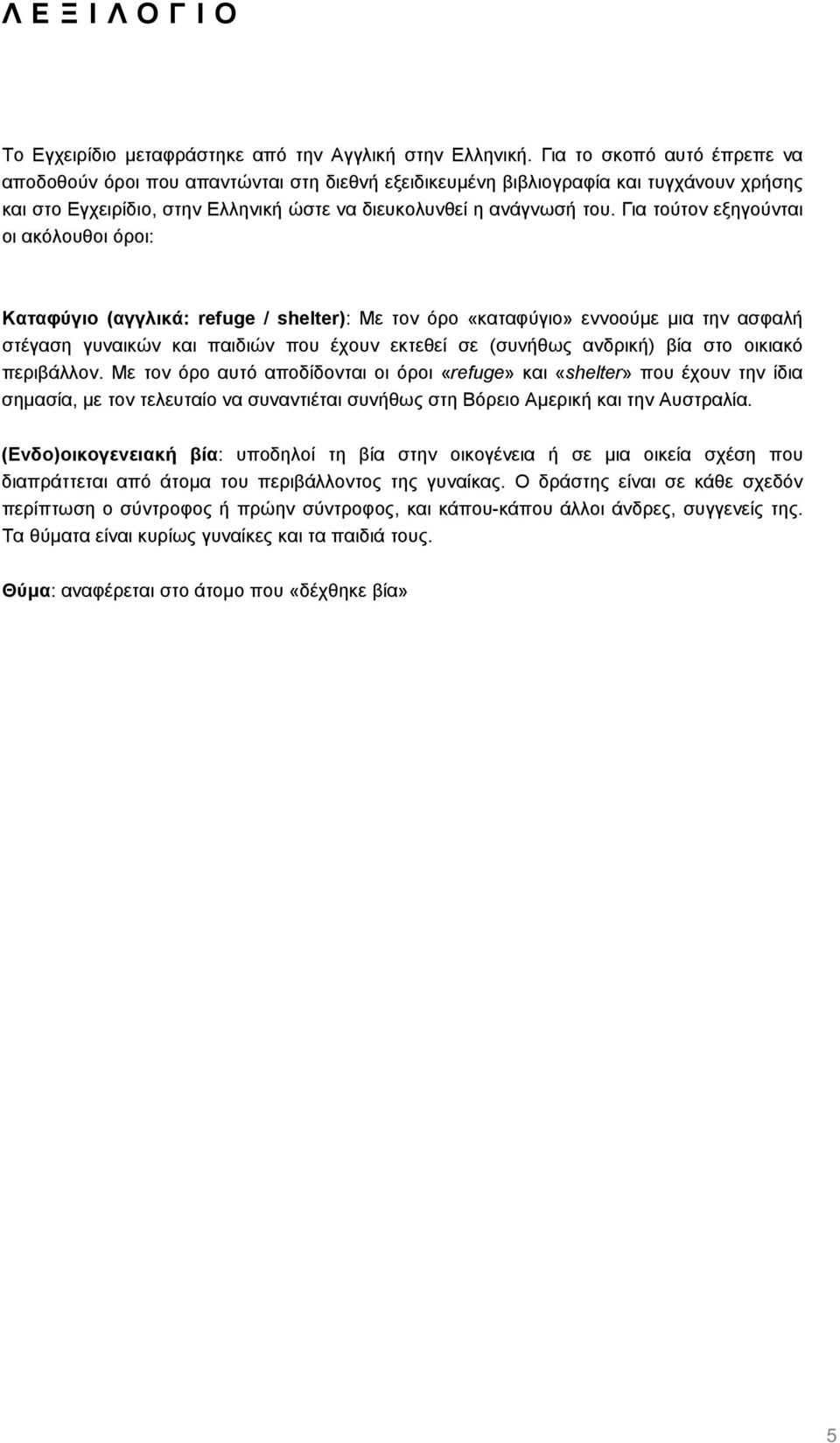 Λ Ε Ξ Ι Λ Ο Γ Ι Ο

Το Εγχειρίδιο μεταφράστηκε από την Αγγλική στην Ελληνική. Για το σκοπό αυτό έπρεπε να αποδοθούν όροι που απαντώνται στη διεθνή εξειδικευμένη βιβλιογραφία και τυγχάνουν χρήσης και στο Εγχειρίδιο, στην Ελληνική ώστε να διευκολυνθεί η ανάγνωσή του. Για τούτον εξηγούνται οι ακόλουθοι όροι:

Καταφύγιο (αγγλικά: refuge / shelter): Με τον όρο «καταφύγιο» εννοούμε μια την ασφαλή στέγαση γυναικών και παιδιών που έχουν εκτεθεί σε (συνήθως ανδρική) βία στο οικιακό περιβάλλον. Με τον όρο αυτό αποδίδονται οι όροι «refuge» και «shelter» που έχουν την ίδια σημασία, με τον τελευταίο να συναντιέται συνήθως στη Βόρειο Αμερική και την Αυστραλία.

(Ενδο)οικογενειακή βία: υποδηλοί τη βία στην οικογένεια ή σε μια οικεία σχέση που διαπράττεται από άτομα του περιβάλλοντος της γυναίκας. Ο δράστης είναι σε κάθε σχεδόν περίπτωση ο σύντροφος ή πρώην σύντροφος, και κάπου-κάπου άλλοι άνδρες, συγγενείς της. Τα θύματα είναι κυρίως γυναίκες και τα παιδιά τους.

Θύμα: αναφέρεται στο άτομο που «δέχθηκε βία»

5